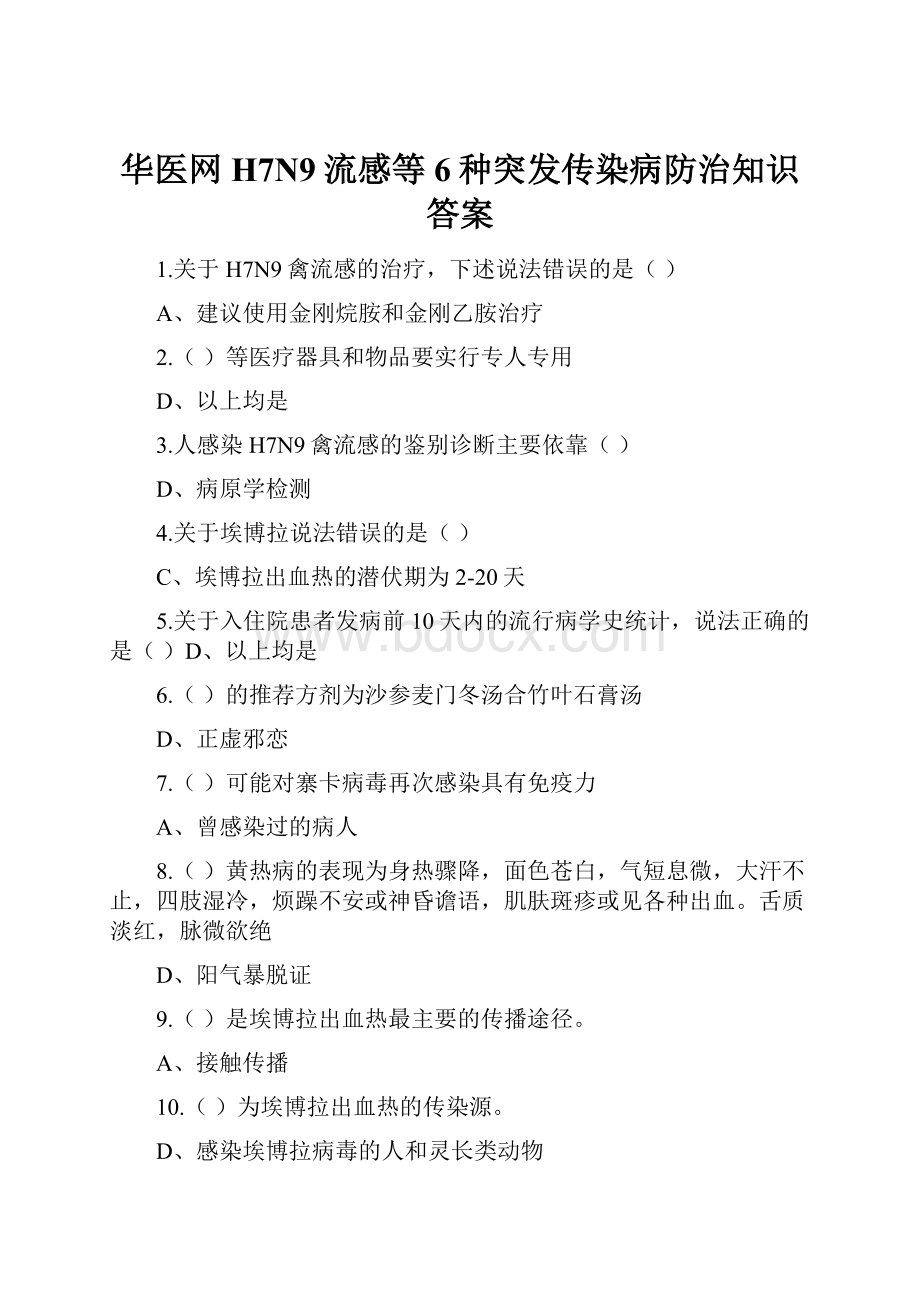 华医网 H7N9 流感等 6 种突发传染病防治知识答案

1.关于 H7N9 禽流感的治疗，下述说法错误的是（ ）

A、建议使用金刚烷胺和金刚乙胺治疗

2.（ ）等医疗器具和物品要实行专人专用

D、以上均是

3.人感染 H7N9 禽流感的鉴别诊断主要依靠（ ）

D、病原学检测

4.关于埃博拉说法错误的是（ ）

C、埃博拉出血热的潜伏期为 2-20 天

5.关于入住院患者发病前 10 天内的流行病学史统计，说法正确的是（ ）D、以上均是

www.bdocx.com

6.（ ）的推荐方剂为沙参麦门冬汤合竹叶石膏汤

D、正虚邪恋

7.（ ）可能对寨卡病毒再次感染具有免疫力

A、曾感染过的病人

8.（ ）黄热病的表现为身热骤降，面色苍白，气短息微，大汗不止，四肢湿冷，烦躁不安或神昏谵语，肌肤斑疹或见各种出血。舌质淡红，脉微欲绝

D、阳气暴脱证

9.（ ）是埃博拉出血热最主要的传播途径。

A、接触传播

10.（ ）为埃博拉出血热的传染源。

D、感染埃博拉病毒的人和灵长类动物